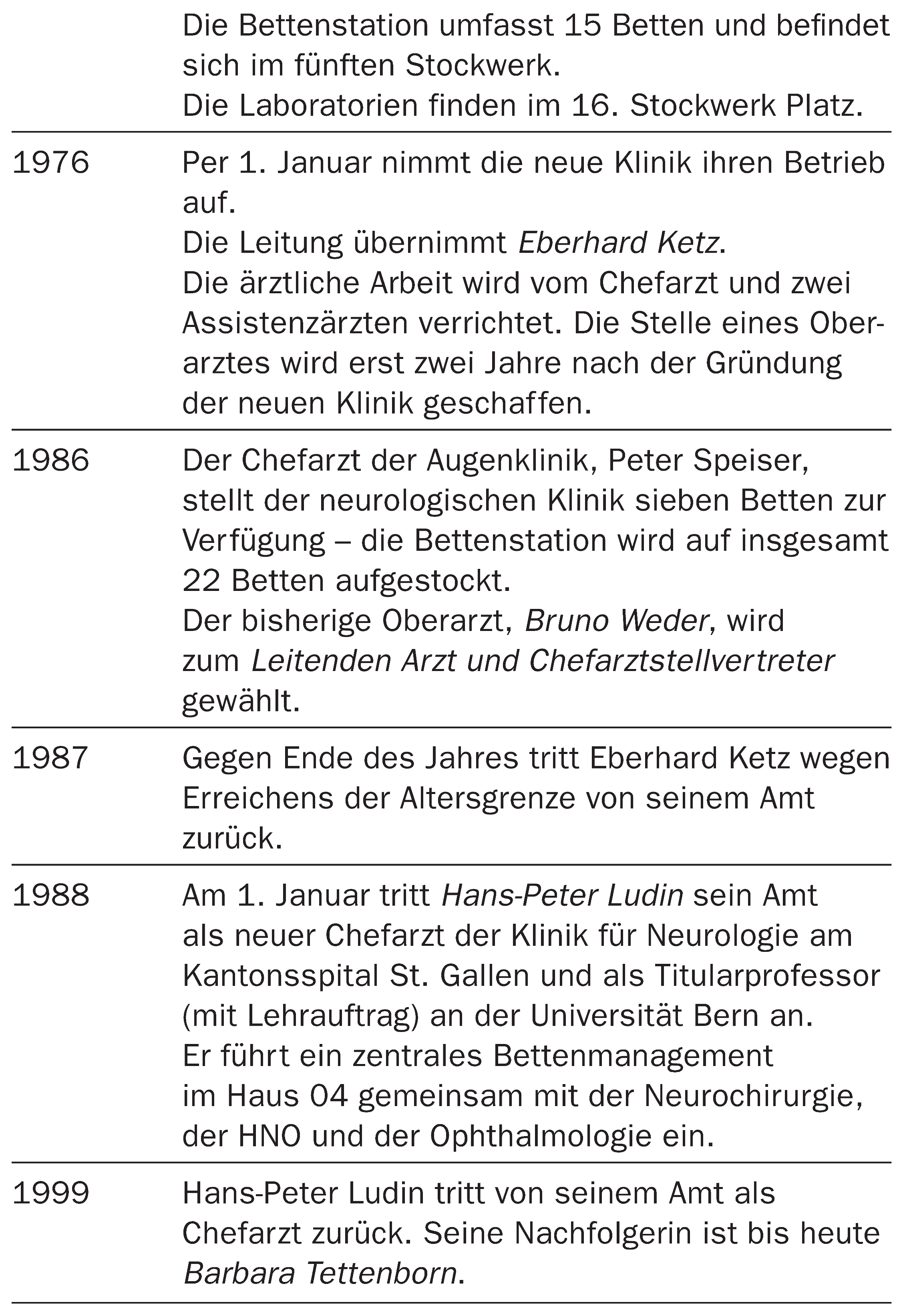 | | Die Bettenstation umfasst 15 Betten und befindet sich im fünften Stockwerk. Die Laboratorien finden im 16. Stockwerk Platz. |
|---|---|
| 1976 | Per 1. Januar nimmt die neue Klinik ihren Betrieb auf. Die Leitung übernimmt Eberhard Ketz. Die ärztliche Arbeit wird vom Chefarzt und zwei Assistenzärzten verrichtet. Die Stelle eines Oberarztes wird erst zwei Jahre nach der Gründung der neuen Klinik geschaffen. |
| 1986 | Der Chefarzt der Augenklinik, Peter Speiser, stellt der neurologischen Klinik sieben Betten zur Verfügung – die Bettenstation wird auf insgesamt 22 Betten aufgestockt. Der bisherige Oberarzt, Bruno Weder, wird zum Leitenden Arzt und Chefarztstellvertreter gewählt. |
| 1987 | Gegen Ende des Jahres tritt Eberhard Ketz wegen Erreichens der Altersgrenze von seinem Amt zurück. |
| 1988 | Am 1. Januar tritt Hans-Peter Ludin sein Amt als neuer Chefarzt der Klinik für Neurologie am Kantonsspital St. Gallen und als Titularprofessor (mit Lehrauftrag) an der Universität Bern an. Er führt ein zentrales Bettenmanagement im Haus 04 gemeinsam mit der Neurochirurgie, der HNO und der Ophthalmologie ein. |
| 1999 | Hans-Peter Ludin tritt von seinem Amt als Chefarzt zurück. Seine Nachfolgerin ist bis heute Barbara Tettenborn. |